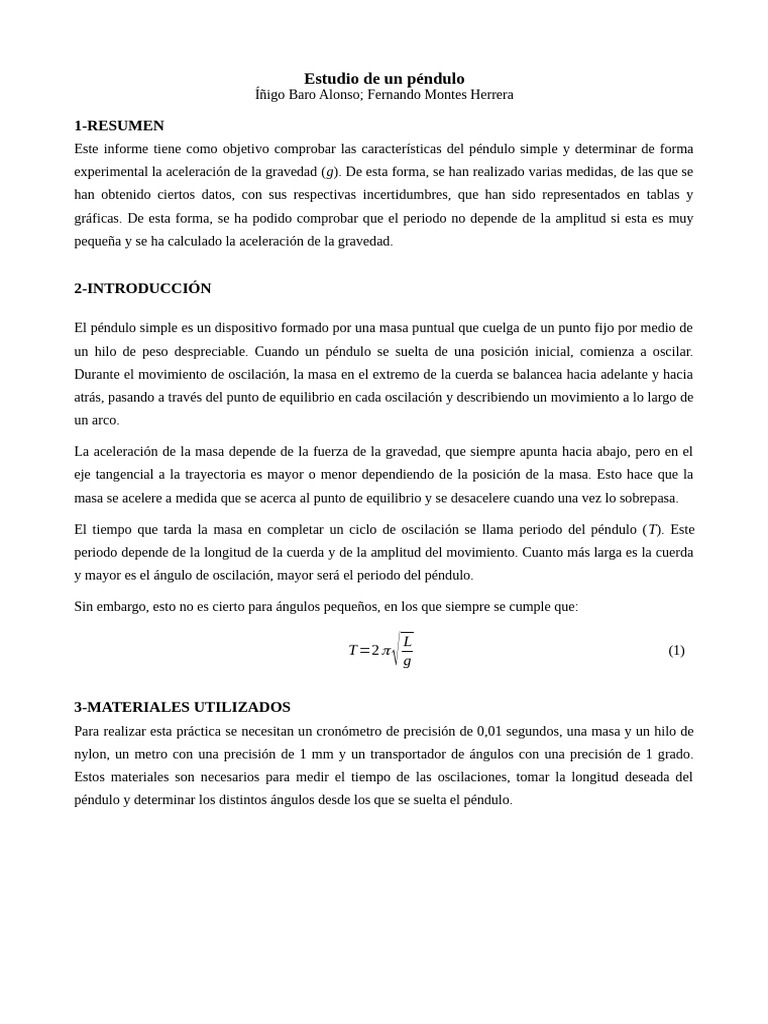 Estudio de un péndulo
Íñigo Baro Alonso; Fernando Montes Herrera

1-RESUMEN
Este informe tiene como objetivo comprobar las características del péndulo simple y determinar de forma experimental la aceleración de la gravedad ($g$). De esta forma, se han realizado varias medidas, de las que se han obtenido ciertos datos, con sus respectivas incertidumbres, que han sido representados en tablas y gráficas. De esta forma, se ha podido comprobar que el periodo no depende de la amplitud si esta es muy pequeña y se ha calculado la aceleración de la gravedad.

2-INTRODUCCIÓN

El péndulo simple es un dispositivo formado por una masa puntual que cuelga de un punto fijo por medio de un hilo de peso despreciable. Cuando un péndulo se suelta de una posición inicial, comienza a oscilar. Durante el movimiento de oscilación, la masa en el extremo de la cuerda se balancea hacia adelante y hacia atrás, pasando a través del punto de equilibrio en cada oscilación y describiendo un movimiento a lo largo de un arco.

La aceleración de la masa depende de la fuerza de la gravedad, que siempre apunta hacia abajo, pero en el eje tangencial a la trayectoria es mayor o menor dependiendo de la posición de la masa. Esto hace que la masa se acelere a medida que se acerca al punto de equilibrio y se desacelere cuando una vez lo sobrepasa.

El tiempo que tarda la masa en completar un ciclo de oscilación se llama periodo del péndulo ($T$). Este periodo depende de la longitud de la cuerda y de la amplitud del movimiento. Cuanto más larga es la cuerda y mayor es el ángulo de oscilación, mayor será el periodo del péndulo.

Sin embargo, esto no es cierto para ángulos pequeños, en los que siempre se cumple que:

$T=2\pi\sqrt{\frac{L}{g}}$ (1)

3-MATERIALES UTILIZADOS
Para realizar esta práctica se necesitan un cronómetro de precisión de 0,01 segundos, una masa y un hilo de nylon, un metro con una precisión de 1 mm y un transportador de ángulos con una precisión de 1 grado. Estos materiales son necesarios para medir el tiempo de las oscilaciones, tomar la longitud deseada del péndulo y determinar los distintos ángulos desde los que se suelta el péndulo.